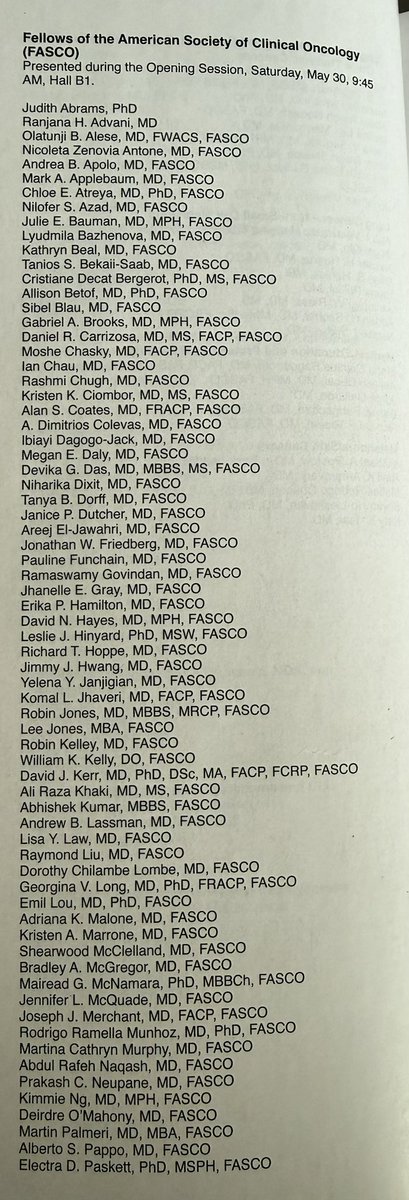 Fellows of the American Society of Clinical Oncology (FASCO)
Presented during the Opening Session, Saturday, May 30, 9:45 AM, Hall B1.

Judith Abrams, PhD
Ranjana H. Advani, MD
Olatunji B. Alese, MD, FWACS, FASCO
Nicoleta Zenovia Antone, MD, FASCO
Andrea B. Apolo, MD, FASCO
Mark A. Applebaum, MD, FASCO
Chloe E. Atreya, MD, PhD, FASCO
Nilofer S. Azad, MD, FASCO
Julie E. Bauman, MD, MPH, FASCO
Lyudmila Bazhenova, MD, FASCO
Kathryn Beal, MD, FASCO
Tanios S. Bekaii-Saab, MD, FASCO
Cristiane Decat Bergerot, PhD, MS, FASCO
Allison Betof, MD, PhD, FASCO
Sibel Blau, MD, FASCO
Gabriel A. Brooks, MD, MPH, FASCO
Daniel R. Carrizosa, MD, MS, FACP, FASCO
Moshe Chasky, MD, FACP, FASCO
Ian Chau, MD, FASCO
Rashmi Chugh, MD, FASCO
Kristen K. Ciombor, MD, MS, FASCO
Alan S. Coates, MD, FRACP, FASCO
A. Dimitrios Colevas, MD, FASCO
Ibiayi Dagogo-Jack, MD, FASCO
Megan E. Daly, MD, FASCO
Devika G. Das, MD, MBBS, MS, FASCO
Niharika Dixit, MD, FASCO
Tanya B. Dorff, MD, FASCO
Janice P. Dutcher, MD, FASCO
Areej El-Jawahri, MD, FASCO
Jonathan W. Friedberg, MD, FASCO
Pauline Funchain, MD, FASCO
Ramaswamy Govindan, MD, FASCO
Jhanelle E. Gray, MD, FASCO
Erika P. Hamilton, MD, FASCO
David N. Hayes, MD, MPH, FASCO
Leslie J. Hinyard, PhD, MSW, FASCO
Richard T. Hoppe, MD, FASCO
Jimmy J. Hwang, MD, FASCO
Yelena Y. Janjigian, MD, FASCO
Komal L. Jhaveri, MD, FACP, FASCO
Robin Jones, MD, MBBS, MRCP, FASCO
Lee Jones, MBA, FASCO
Robin Kelley, MD, FASCO
William K. Kelly, DO, FASCO
David J. Kerr, MD, PhD, DSc, MA, FACP, FCRP, FASCO
Ali Raza Khaki, MD, MS, FASCO
Abhishek Kumar, MBBS, FASCO
Andrew B. Lassman, MD, FASCO
Lisa Y. Law, MD, FASCO
Raymond Liu, MD, FASCO
Dorothy Chilambe Lombe, MD, FASCO
Georgina V. Long, MD, PhD, FRACP, FASCO
Emil Lou, MD, PhD, FASCO
Adriana K. Malone, MD, FASCO
Kristen A. Marrone, MD, FASCO
Shearwood McClelland, MD, FASCO
Bradley A. McGregor, MD, FASCO
Mairead G. McNamara, PhD, MBBCh, FASCO
Jennifer L. McQuade, MD, FASCO
Joseph J. Merchant, MD, FACP, FASCO
Rodrigo Ramella Munhoz, MD, PhD, FASCO
Martina Cathryn Murphy, MD, FASCO
Abdul Rafeh Naqash, MD, FASCO
Prakash C. Neupane, MD, FASCO
Kimmie Ng, MD, MPH, FASCO
Deirdre O'Mahony, MD, FASCO
Martin Palmeri, MD, MBA, FASCO
Alberto S. Pappo, MD, FASCO
Electra D. Paskett, PhD, MSPH, FASCO